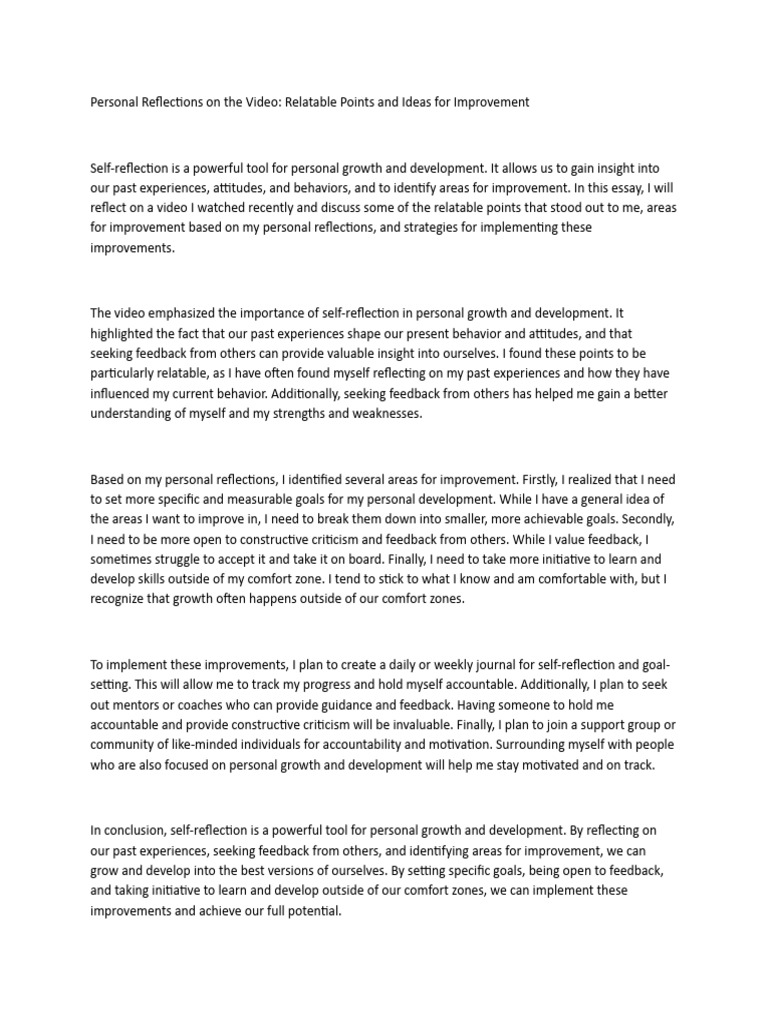 Personal Reflections on the Video: Relatable Points and Ideas for Improvement

Self-reflection is a powerful tool for personal growth and development. It allows us to gain insight into our past experiences, attitudes, and behaviors, and to identify areas for improvement. In this essay, I will reflect on a video I watched recently and discuss some of the relatable points that stood out to me, areas for improvement based on my personal reflections, and strategies for implementing these improvements.

The video emphasized the importance of self-reflection in personal growth and development. It highlighted the fact that our past experiences shape our present behavior and attitudes, and that seeking feedback from others can provide valuable insight into ourselves. I found these points to be particularly relatable, as I have often found myself reflecting on my past experiences and how they have influenced my current behavior. Additionally, seeking feedback from others has helped me gain a better understanding of myself and my strengths and weaknesses.

Based on my personal reflections, I identified several areas for improvement. Firstly, I realized that I need to set more specific and measurable goals for my personal development. While I have a general idea of the areas I want to improve in, I need to break them down into smaller, more achievable goals. Secondly, I need to be more open to constructive criticism and feedback from others. While I value feedback, I sometimes struggle to accept it and take it on board. Finally, I need to take more initiative to learn and develop skills outside of my comfort zone. I tend to stick to what I know and am comfortable with, but I recognize that growth often happens outside of our comfort zones.

To implement these improvements, I plan to create a daily or weekly journal for self-reflection and goal-setting. This will allow me to track my progress and hold myself accountable. Additionally, I plan to seek out mentors or coaches who can provide guidance and feedback. Having someone to hold me accountable and provide constructive criticism will be invaluable. Finally, I plan to join a support group or community of like-minded individuals for accountability and motivation. Surrounding myself with people who are also focused on personal growth and development will help me stay motivated and on track.

In conclusion, self-reflection is a powerful tool for personal growth and development. By reflecting on our past experiences, seeking feedback from others, and identifying areas for improvement, we can grow and develop into the best versions of ourselves. By setting specific goals, being open to feedback, and taking initiative to learn and develop outside of our comfort zones, we can implement these improvements and achieve our full potential.